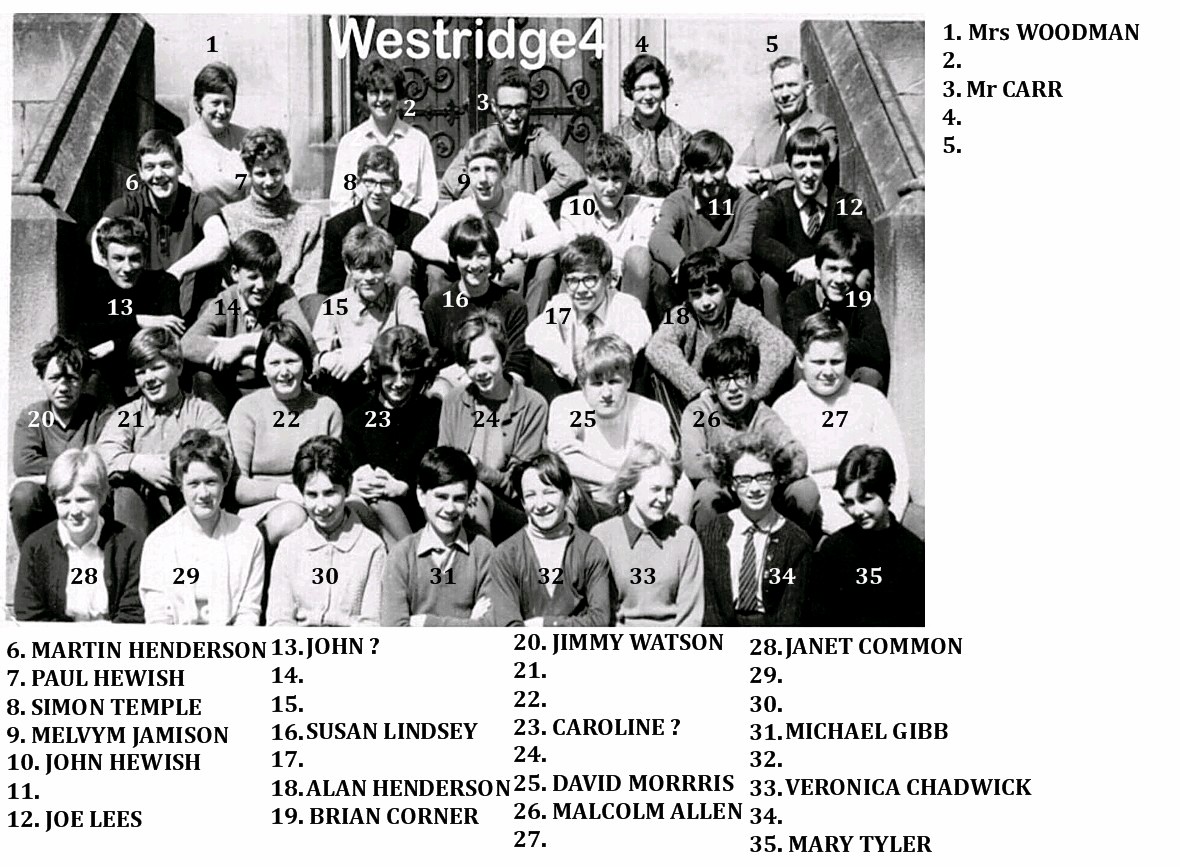 Westridge4

1 2 3 4 5
6 7 8 9 10 11 12
13 14 15 16 17 18 19
20 21 22 23 24 25 26 27
28 29 30 31 32 33 34 35

1. Mrs WOODMAN
2.
3. Mr CARR
4.
5.

6. MARTIN HENDERSON
7. PAUL HEWISH
8. SIMON TEMPLE
9. MELVYM JAMISON
10. JOHN HEWISH
11.
12. JOE LEES

13. JOHN ?
14.
15.
16. SUSAN LINDSEY
17.
18. ALAN HENDERSON
19. BRIAN CORNER

20. JIMMY WATSON
21.
22.
23. CAROLINE ?
24.
25. DAVID MORRRIS
26. MALCOLM ALLEN
27.

28. JANET COMMON
29.
30.
31. MICHAEL GIBB
32.
33. VERONICA CHADWICK
34.
35. MARY TYLER